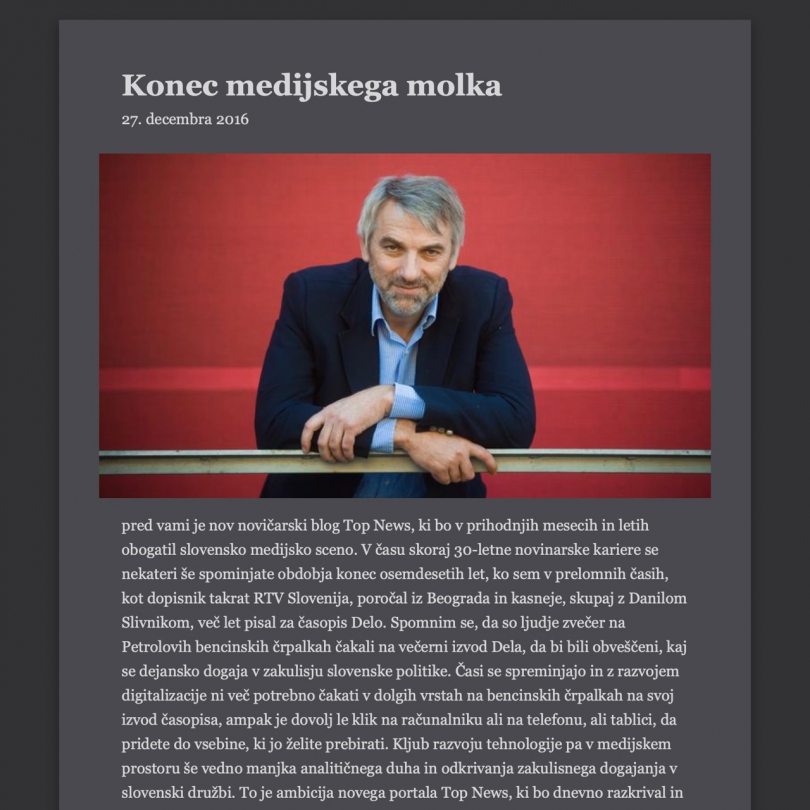 Konec medijskega molka

27. decembra 2016

pred vami je nov novičarski blog Top News, ki bo v prihodnjih mesecih in letih obogatil slovensko medijsko sceno. V času skoraj 30-letne novinarske kariere se nekateri še spominjate obdobja konec osemdesetih let, ko sem v prelomnih časih, kot dopisnik takrat RTV Slovenija, poročal iz Beograda in kasneje, skupaj z Danilom Slivnikom, več let pisal za časopis Delo. Spomnim se, da so ljudje zvečer na Petrolovih bencinskih črpalkah čakali na večerni izvod Dela, da bi bili obveščeni, kaj se dejansko dogaja v zakulisju slovenske politike. Časi se spreminjajo in z razvojem digitalizacije ni več potrebno čakati v dolgih vrstah na bencinskih črpalkah na svoj izvod časopisa, ampak je dovolj le klik na računalniku ali na telefonu, ali tablici, da pridete do vsebine, ki jo želite prebirati. Kljub razvoju tehnologije pa v medijskem prostoru še vedno manjka analitičnega duha in odkrivanja zakulisnega dogajanja v slovenski družbi. To je ambicija novega portala Top News, ki bo dnevno razkrival in